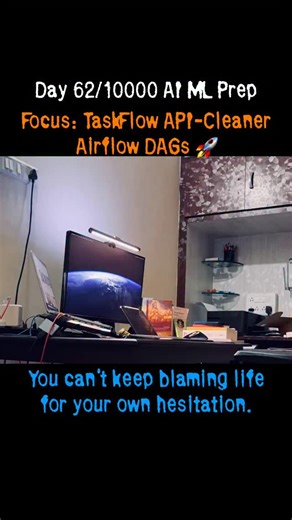 Day 62/10000 AI ML Prep

Focus: TaskFlow API-Cleaner Airflow DAGs 🚀

You can't keep blaming life for your own hesitation.